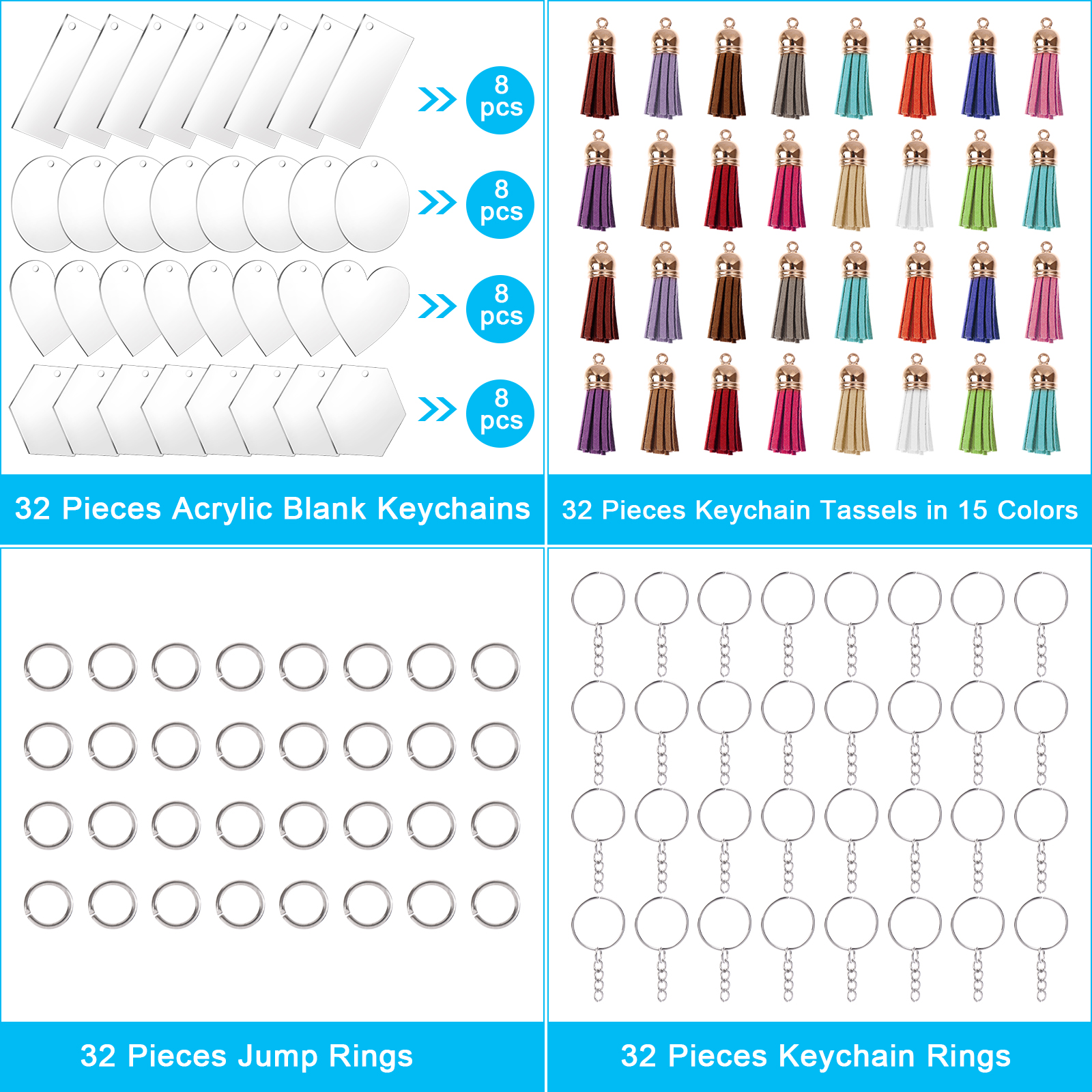 8
pcs

8
pcs

8
pcs

8
pcs

32 Pieces Acrylic Blank Keychains

32 Pieces Keychain Tassels in 15 Colors

32 Pieces Jump Rings

32 Pieces Keychain Rings